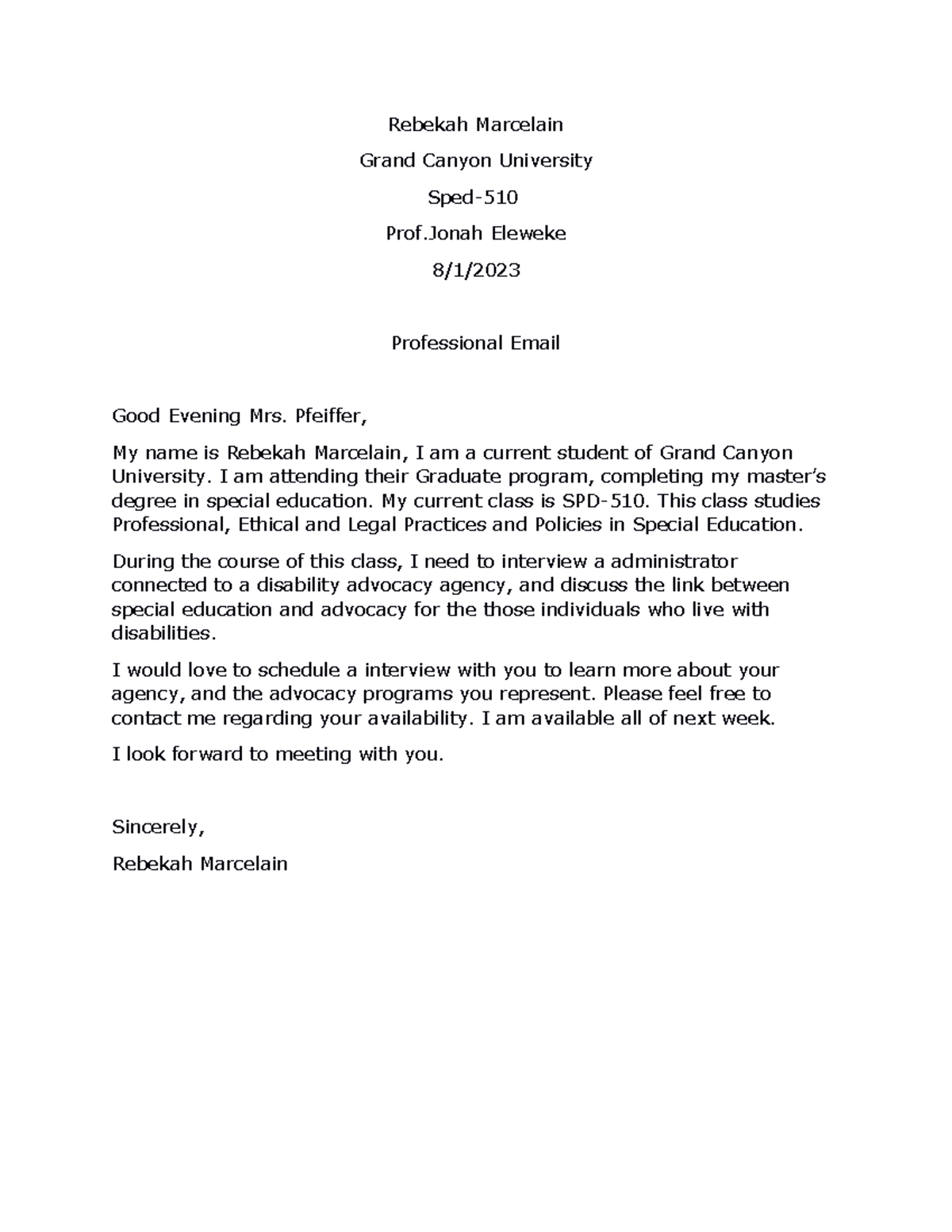 Rebekah Marcelain

Grand Canyon University

Sped-510

Prof.Jonah Eleweke

8/1/2023

Professional Email

Good Evening Mrs. Pfeiffer,

My name is Rebekah Marcelain, I am a current student of Grand Canyon University. I am attending their Graduate program, completing my master's degree in special education. My current class is SPD-510. This class studies Professional, Ethical and Legal Practices and Policies in Special Education.

During the course of this class, I need to interview a administrator connected to a disability advocacy agency, and discuss the link between special education and advocacy for the those individuals who live with disabilities.

I would love to schedule a interview with you to learn more about your agency, and the advocacy programs you represent. Please feel free to contact me regarding your availability. I am available all of next week.

I look forward to meeting with you.

Sincerely,

Rebekah Marcelain